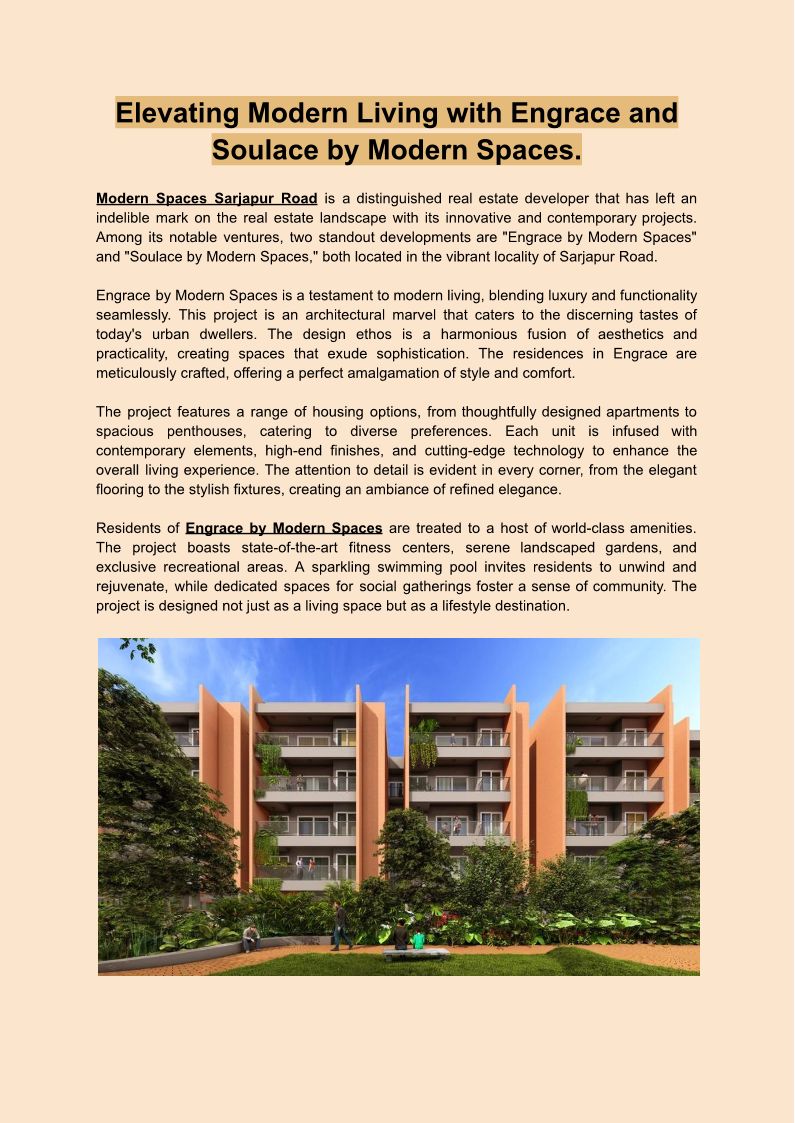 Elevating Modern Living with Engrace and Soulace by Modern Spaces.

Modern Spaces Sarjapur Road is a distinguished real estate developer that has left an indelible mark on the real estate landscape with its innovative and contemporary projects. Among its notable ventures, two standout developments are "Engrace by Modern Spaces" and "Soulace by Modern Spaces," both located in the vibrant locality of Sarjapur Road.

Engrace by Modern Spaces is a testament to modern living, blending luxury and functionality seamlessly. This project is an architectural marvel that caters to the discerning tastes of today's urban dwellers. The design ethos is a harmonious fusion of aesthetics and practicality, creating spaces that exude sophistication. The residences in Engrace are meticulously crafted, offering a perfect amalgamation of style and comfort.

The project features a range of housing options, from thoughtfully designed apartments to spacious penthouses, catering to diverse preferences. Each unit is infused with contemporary elements, high-end finishes, and cutting-edge technology to enhance the overall living experience. The attention to detail is evident in every corner, from the elegant flooring to the stylish fixtures, creating an ambiance of refined elegance.

Residents of Engrace by Modern Spaces are treated to a host of world-class amenities. The project boasts state-of-the-art fitness centers, serene landscaped gardens, and exclusive recreational areas. A sparkling swimming pool invites residents to unwind and rejuvenate, while dedicated spaces for social gatherings foster a sense of community. The project is designed not just as a living space but as a lifestyle destination.